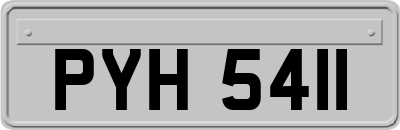 PYH 5411